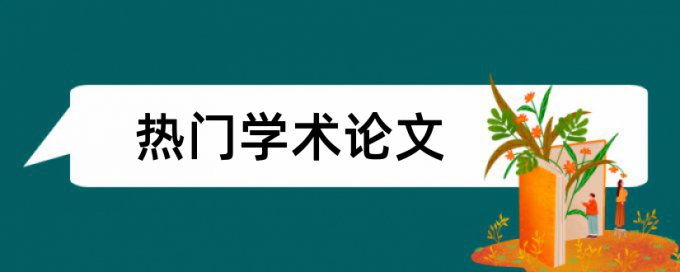 热门学术论文